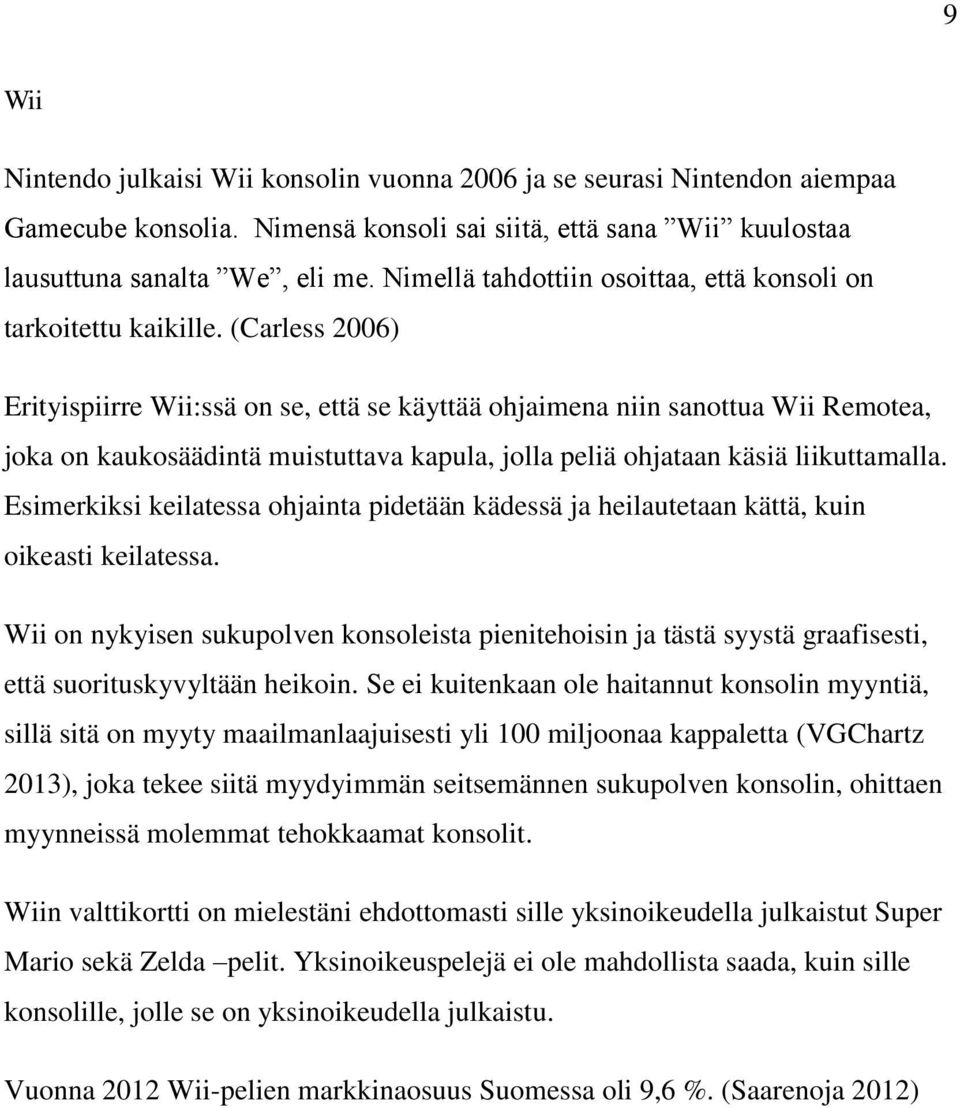 9

Wii

Nintendo julkaisi Wii konsolin vuonna 2006 ja se seurasi Nintendon aiempaa Gamecube konsolia. Nimensä konsoli sai siitä, että sana ”Wii” kuulostaa lausuttuna sanalta ”We”, eli me. Nimellä tahdottiin osoittaa, että konsoli on tarkoitettu kaikille. (Carless 2006)

Erityispiirre Wii:ssä on se, että se käyttää ohjaimena niin sanottua Wii Remotea, joka on kaukosäädintä muistuttava kapula, jolla peliä ohjataan käsiä liikuttamalla. Esimerkiksi keilatessa ohjainta pidetään kädessä ja heilautetaan kättä, kuin oikeasti keilatessa.

Wii on nykyisen sukupolven konsoleista pienitehoisin ja tästä syystä graafisesti, että suorituskyvyltään heikoin. Se ei kuitenkaan ole haitannut konsolin myyntiä, sillä sitä on myyty maailmanlaajuisesti yli 100 miljoonaa kappaletta (VGChartz 2013), joka tekee siitä myydyimmän seitsemännen sukupolven konsolin, ohittaen myynneissä molemmat tehokkaamat konsolit.

Wiin valttikortti on mielestäni ehdottomasti sille yksinoikeudella julkaistut Super Mario sekä Zelda –pelit. Yksinoikeuspelejä ei ole mahdollista saada, kuin sille konsolille, jolle se on yksinoikeudella julkaistu.

Vuonna 2012 Wii-pelien markkinaosuus Suomessa oli 9,6 %. (Saarenoja 2012)